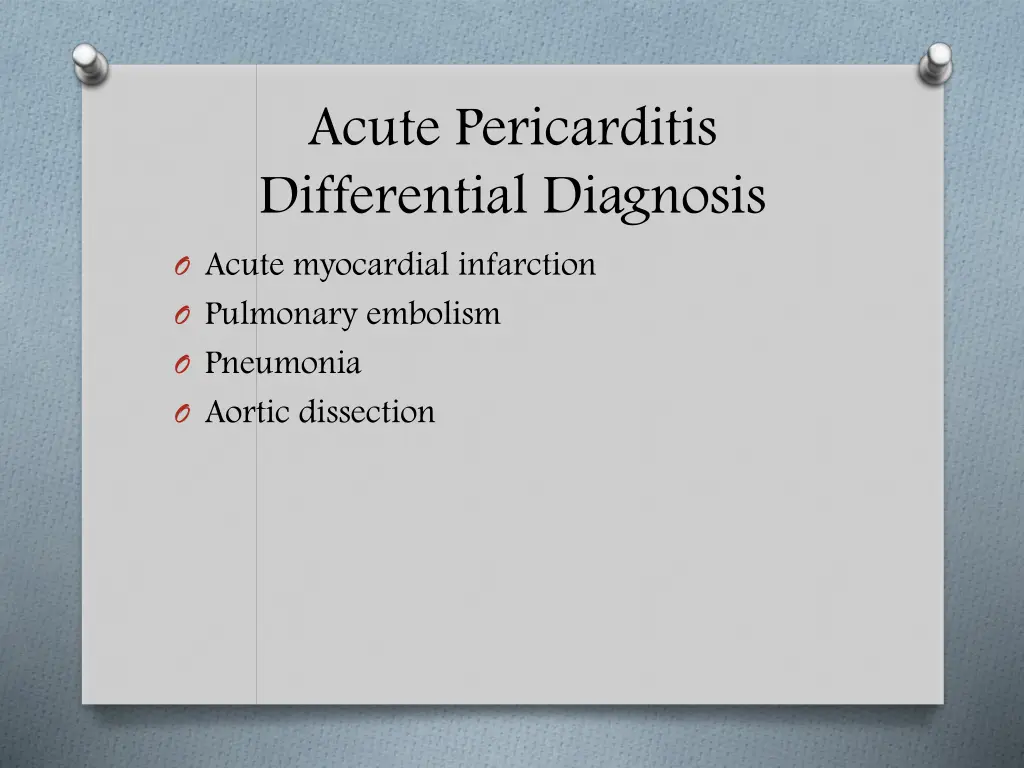 Acute Pericarditis
Differential Diagnosis

O Acute myocardial infarction
O Pulmonary embolism
O Pneumonia
O Aortic dissection